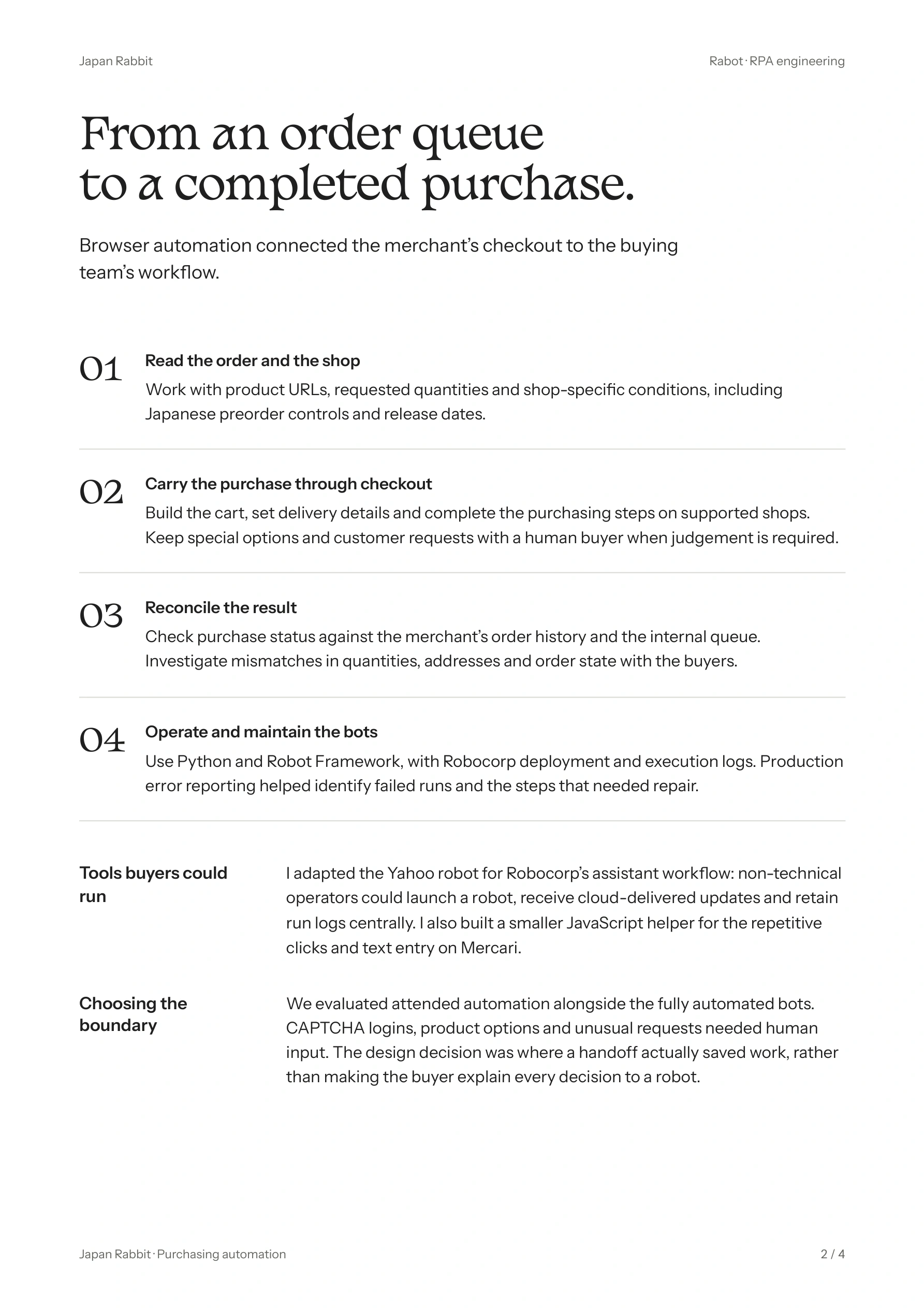 Japan Rabbit

Rabot · RPA engineering

From an order queue to a completed purchase.

Browser automation connected the merchant's checkout to the buying team's workflow.

01

Read the order and the shop

Work with product URLs, requested quantities and shop-specific conditions, including Japanese preorder controls and release dates.

02

Carry the purchase through checkout

Build the cart, set delivery details and complete the purchasing steps on supported shops. Keep special options and customer requests with a human buyer when judgement is required.

03

Reconcile the result

Check purchase status against the merchant's order history and the internal queue. Investigate mismatches in quantities, addresses and order state with the buyers.

04

Operate and maintain the bots

Use Python and Robot Framework, with Robocorp deployment and execution logs. Production error reporting helped identify failed runs and the steps that needed repair.

Tools buyers could run

I adapted the Yahoo robot for Robocorp's assistant workflow: non-technical operators could launch a robot, receive cloud-delivered updates and retain run logs centrally. I also built a smaller JavaScript helper for the repetitive clicks and text entry on Mercari.

Choosing the boundary

We evaluated attended automation alongside the fully automated bots. CAPTCHA logins, product options and unusual requests needed human input. The design decision was where a handoff actually saved work, rather than making the buyer explain every decision to a robot.

Japan Rabbit · Purchasing automation

2 / 4